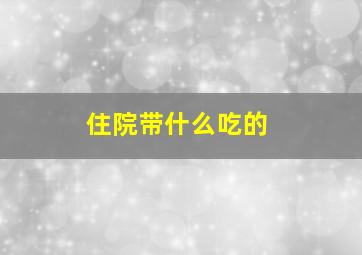 住院带什么吃的